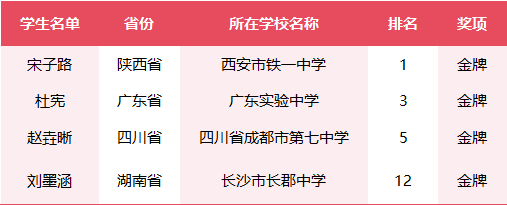 | 学生名单 | 省份 | 所在学校名称 | 排名 | 奖项 |
|---|---|---|---|---|
| 宋子路 | 陕西省 | 西安市铁一中学 | 1 | 金牌 |
| 杜宪 | 广东省 | 广东实验中学 | 3 | 金牌 |
| 赵垚晰 | 四川省 | 四川省成都市第七中学 | 5 | 金牌 |
| 刘墨涵 | 湖南省 | 长沙市长郡中学 | 12 | 金牌 |